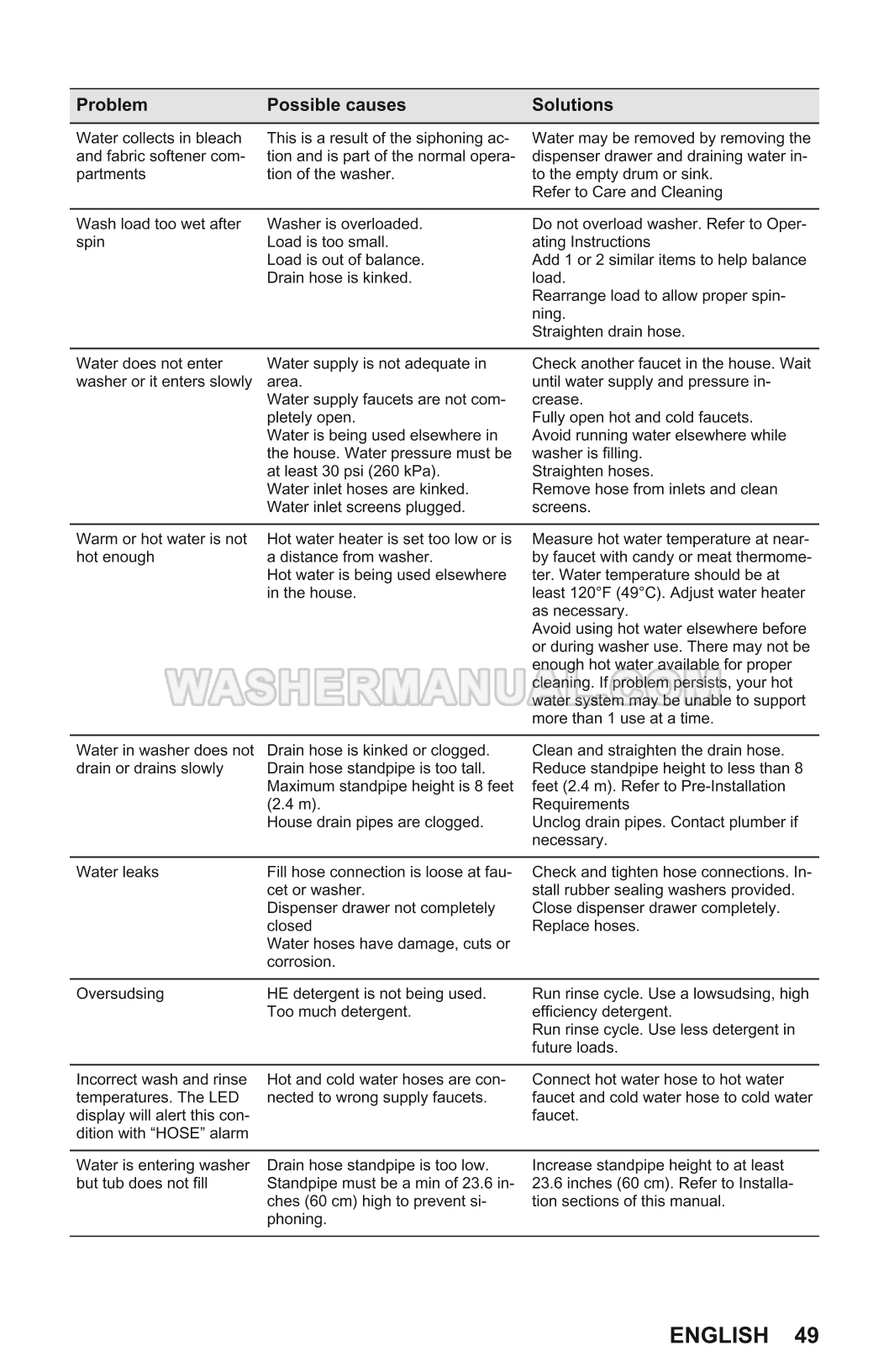 | Problem | Possible causes | Solutions |
|---|---|---|
| Water collects in bleach and fabric softener compartments | This is a result of the siphoning action and is part of the normal operation of the washer. | Water may be removed by removing the dispenser drawer and draining water into the empty drum or sink. Refer to Care and Cleaning |
| Wash load too wet after spin | Washer is overloaded. Load is too small. Load is out of balance. Drain hose is kinked. | Do not overload washer. Refer to Operating Instructions Add 1 or 2 similar items to help balance load. Rearrange load to allow proper spinning. Straighten drain hose. |
| Water does not enter washer or it enters slowly | Water supply is not adequate in area. Water supply faucets are not completely open. Water is being used elsewhere in the house. Water pressure must be at least 30 psi (260 kPa). Water inlet hoses are kinked. Water inlet screens plugged. | Check another faucet in the house. Wait until water supply and pressure increase. Fully open hot and cold faucets. Avoid running water elsewhere while washer is filling. Straighten hoses. Remove hose from inlets and clean screens. |
| Warm or hot water is not hot enough | Hot water heater is set too low or is a distance from washer. Hot water is being used elsewhere in the house. | Measure hot water temperature at nearby faucet with candy or meat thermometer. Water temperature should be at least 120°F (49°C). Adjust water heater as necessary. Avoid using hot water elsewhere before or during washer use. There may not be enough hot water available for proper cleaning. If problem persists, your hot water system may be unable to support more than 1 use at a time. |
| Water in washer does not drain or drains slowly | Drain hose is kinked or clogged. Drain hose standpipe is too tall. Maximum standpipe height is 8 feet (2.4 m). House drain pipes are clogged. | Clean and straighten the drain hose. Reduce standpipe height to less than 8 feet (2.4 m). Refer to Pre-Installation Requirements Unclog drain pipes. Contact plumber if necessary. |
| Water leaks | Fill hose connection is loose at faucet or washer. Dispenser drawer not completely closed Water hoses have damage, cuts or corrosion. | Check and tighten hose connections. Install rubber sealing washers provided. Close dispenser drawer completely. Replace hoses. |
| Oversudsing | HE detergent is not being used. Too much detergent. | Run rinse cycle. Use a lowsudsing, high efficiency detergent. Run rinse cycle. Use less detergent in future loads. |
| Incorrect wash and rinse temperatures. The LED display will alert this condition with “HOSE” alarm | Hot and cold water hoses are connected to wrong supply faucets. | Connect hot water hose to hot water faucet and cold water hose to cold water faucet. |
| Water is entering washer but tub does not fill | Drain hose standpipe is too low. Standpipe must be a min of 23.6 inches (60 cm) high to prevent siphoning. | Increase standpipe height to at least 23.6 inches (60 cm). Refer to Installation sections of this manual. |

WASHERMANUAL.COM

ENGLISH 49